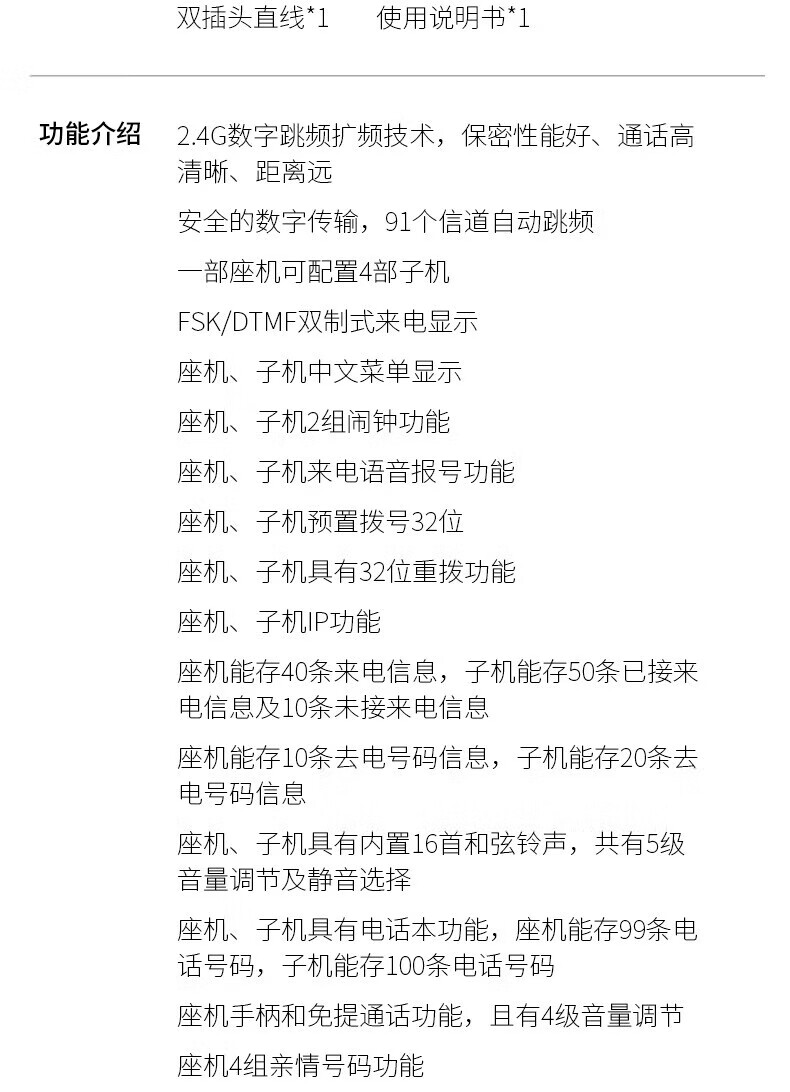 双插头直线*1　　使用说明书*1

功能介绍

2.4G数字跳频扩频技术，保密性能好、通话高清晰、距离远

安全的数字传输，91个信道自动跳频

一部座机可配置4部子机

FSK/DTMF双制式来电显示

座机、子机中文菜单显示

座机、子机2组闹钟功能

座机、子机来电语音报号功能

座机、子机预置拨号32位

座机、子机具有32位重拨功能

座机、子机IP功能

座机能存40条来电信息，子机能存50条已接来电信息及10条未接来电信息

座机能存10条去电号码信息，子机能存20条去电号码信息

座机、子机具有内置16首和弦铃声，共有5级音量调节及静音选择

座机、子机具有电话本功能，座机能存99条电话号码，子机能存100条电话号码

座机手柄和免提通话功能，且有4级音量调节

座机4组亲情号码功能